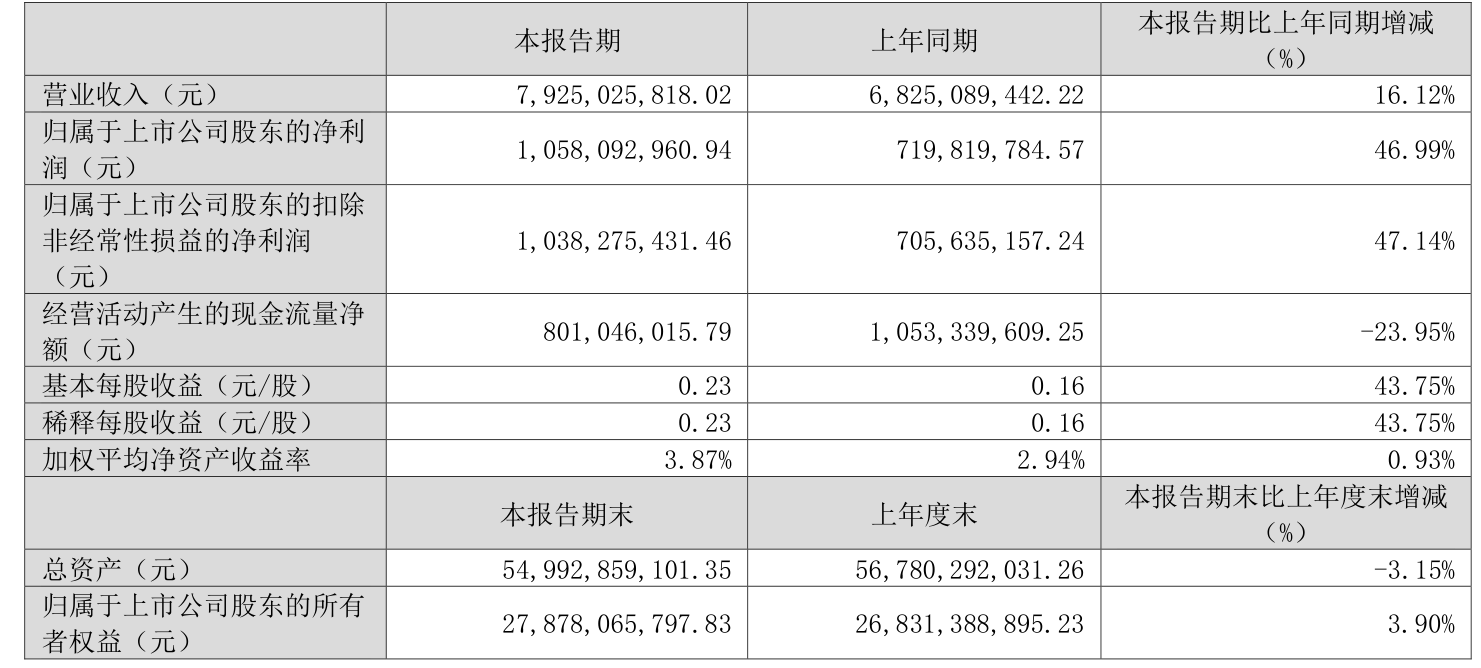 |  | 本报告期 | 上年同期 | 本报告期比上年同期增减（%） |
|---|---|---|---|
| 营业收入（元） | 7,925,025,818.02 | 6,825,089,442.22 | 16.12% |
| 归属于上市公司股东的净利润（元） | 1,058,092,960.94 | 719,819,784.57 | 46.99% |
| 归属于上市公司股东的扣除非经常性损益的净利润（元） | 1,038,275,431.46 | 705,635,157.24 | 47.14% |
| 经营活动产生的现金流量净额（元） | 801,046,015.79 | 1,053,339,609.25 | -23.95% |
| 基本每股收益（元/股） | 0.23 | 0.16 | 43.75% |
| 稀释每股收益（元/股） | 0.23 | 0.16 | 43.75% |
| 加权平均净资产收益率 | 3.87% | 2.94% | 0.93% |
|  | 本报告期末 | 上年度末 | 本报告期末比上年度末增减（%） |
| 总资产（元） | 54,992,859,101.35 | 56,780,292,031.26 | -3.15% |
| 归属于上市公司股东的所有者权益（元） | 27,878,065,797.83 | 26,831,388,895.23 | 3.90% |